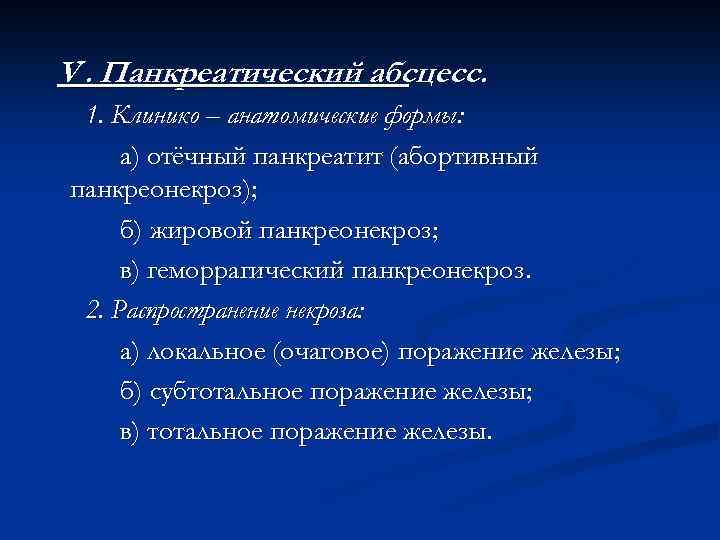 V. Панкреатический абсцесс.

1. Клинико – анатомические формы:

а) отёчный панкреатит (абортивный панкреонекроз);

б) жировой панкреонекроз;

в) геморрагический панкреонекроз.

2. Распространение некроза:

а) локальное (очаговое) поражение железы;

б) субтотальное поражение железы;

в) тотальное поражение железы.